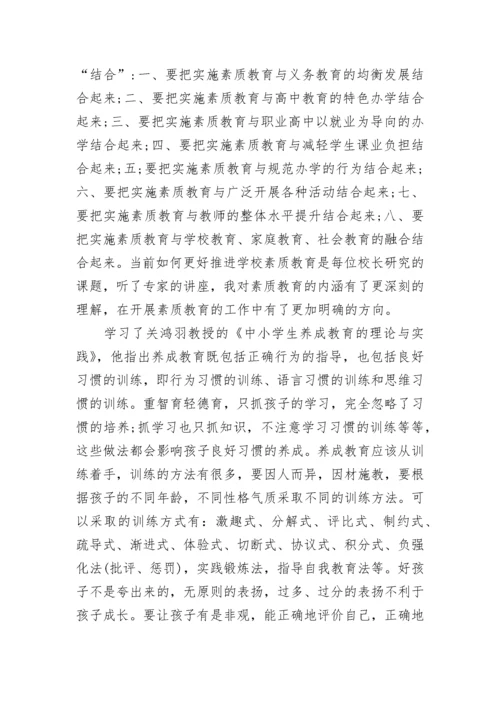 “结合”：一、要把实施素质教育与义务教育的均衡发展结合起来；二、要把实施素质教育与高中教育的特色办学结合起来；三、要把实施素质教育与职业高中以就业为导向的办学结合起来；四、要把实施素质教育与减轻学生课业负担结合起来；五；要把实施素质教育与规范办学的行为结合起来；六、要把实施素质教育与广泛开展各种活动结合起来；七、要把实施素质教育与教师的整体水平提升结合起来；八、要把实施素质教育与学校教育、家庭教育、社会教育的融合结合起来。当前如何更好推进学校素质教育是每位校长研究的课题，听了专家的讲座，我对素质教育的内涵有了更深刻的理解，在开展素质教育的工作中有了更加明确的方向。

学习了关鸿羽教授的《中小学生养成教育的理论与实践》，他指出养成教育既包括正确行为的指导，也包括良好习惯的训练，即行为习惯的训练、语言习惯的训练和思维习惯的训练。重智育轻德育，只抓孩子的学习，完全忽略了习惯的培养；抓学习也只抓知识，不注意学习习惯的训练等等，这些做法都会影响孩子良好习惯的养成。养成教育应该从训练着手，训练的方法有很多，要因人而异，因材施教，要根据孩子的不同年龄，不同性格气质采取不同的训练方法。可以采取的训练方式有：激趣式、分解式、评比式、制约式、疏导式、渐进式、体验式、切断式、协议式、积分式、负强化法(批评、惩罚)，实践锻炼法，指导自我教育法等。好孩子不是夸出来的，无原则的表扬，过多、过分的表扬不利于孩子成长。要让孩子有是非观，能正确地评价自己，正确地